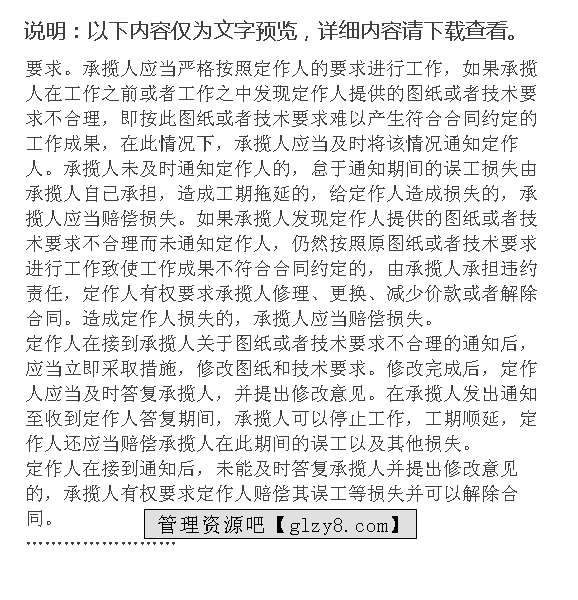 说明：以下内容仅为文字预览，详细内容请下载查看。

要求。承揽人应当严格按照定作人的要求进行工作，如果承揽人在工作之前或者工作之中发现定作人提供的图纸或者技术要求不合理，即按此图纸或者技术要求难以产生符合合同约定的工作成果，在此情况下，承揽人应当及时将该情况通知定作人。承揽人未及时通知定作人的，怠于通知期间的误工损失由承揽人自己承担，造成工期拖延的，给定作人造成损失的，承揽人应当赔偿损失。如果承揽人发现定作人提供的图纸或者技术要求不合理而未通知定作人，仍然按照原图纸或者技术要求进行工作致使工作成果不符合合同约定的，由承揽人承担违约责任，定作人有权要求承揽人修理、更换、减少价款或者解除合同。造成定作人损失的，承揽人应当赔偿损失。
定作人在接到承揽人关于图纸或者技术要求不合理的通知后，应当立即采取措施，修改图纸和技术要求。修改完成后，定作人应当及时答复承揽人，并提出修改意见。在承揽人发出通知至收到定作人答复期间，承揽人可以停止工作，工期顺延，定作人还应当赔偿承揽人在此期间的误工以及其他损失。
定作人在接到通知后，未能及时答复承揽人并提出修改意见的，承揽人有权要求定作人赔偿其误工等损失并可以解除合同。

管理资源吧【glzy8.com】
........................